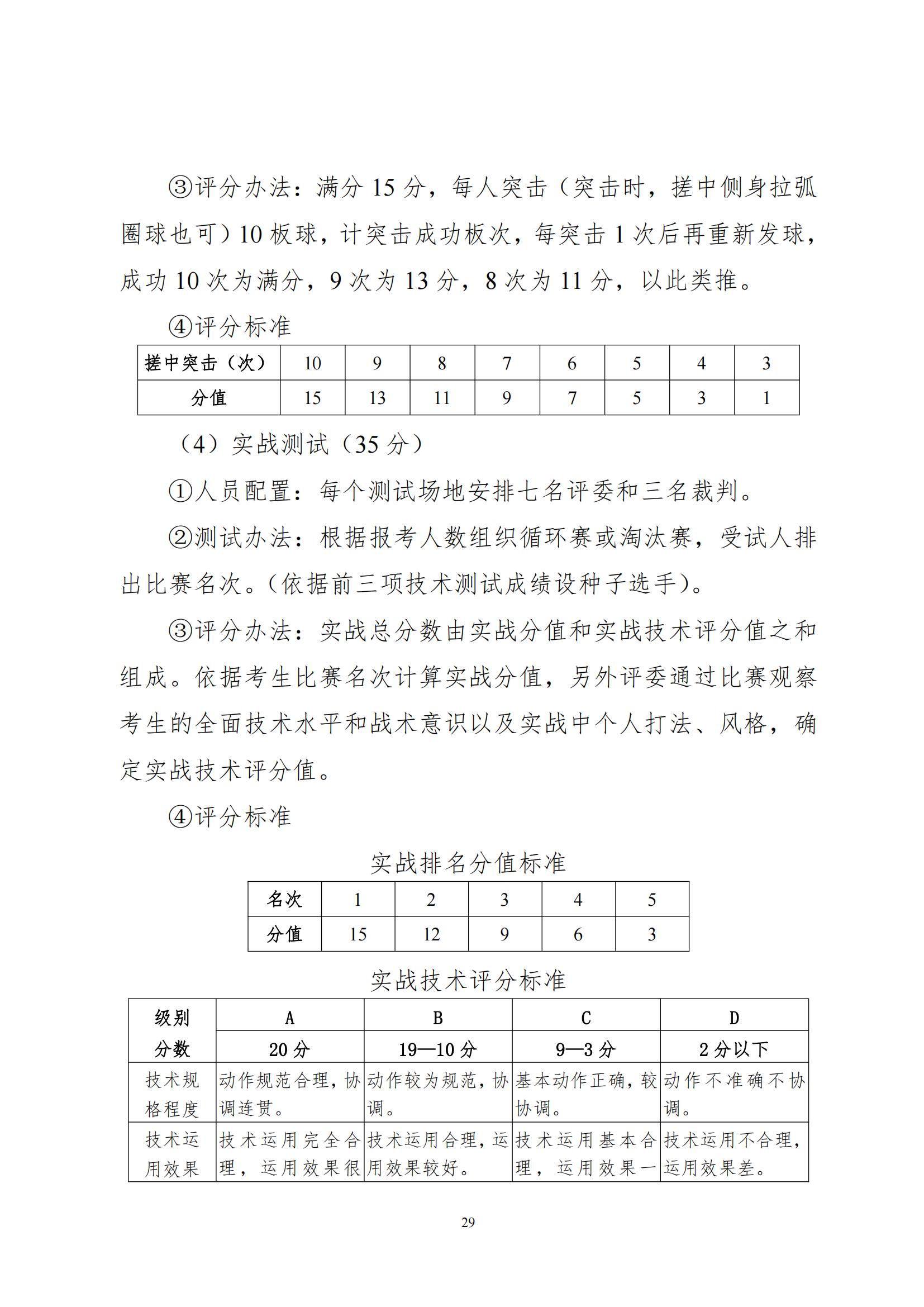 ③评分办法：满分 15 分，每人突击（突击时，搓中侧身拉弧圈球也可）10 板球，计突击成功板次，每突击 1 次后再重新发球，成功 10 次为满分，9 次为 13 分，8 次为 11 分，以此类推。

④评分标准

| 搓中突击（次） | 10 | 9 | 8 | 7 | 6 | 5 | 4 | 3 |
|---|---|---|---|---|---|---|---|---|
| 分值 | 15 | 13 | 11 | 9 | 7 | 5 | 3 | 1 |

（4）实战测试（35 分）

①人员配置：每个测试场地安排七名评委和三名裁判。

②测试办法：根据报考人数组织循环赛或淘汰赛，受试人排出比赛名次。（依据前三项技术测试成绩设种子选手）。

③评分办法：实战总分数由实战分值和实战技术评分值之和组成。依据考生比赛名次计算实战分值，另外评委通过比赛观察考生的全面技术水平和战术意识以及实战中个人打法、风格，确定实战技术评分值。

④评分标准

实战排名分值标准

| 名次 | 1 | 2 | 3 | 4 | 5 |
|---|---|---|---|---|---|
| 分值 | 15 | 12 | 9 | 6 | 3 |

实战技术评分标准

| 级别 | A | B | C | D |
|---|---|---|---|---|
| 分数 | 20 分 | 19—10 分 | 9—3 分 | 2 分以下 |
| 技术规格程度 | 动作规范合理，协调连贯。 | 动作较为规范，协调。 | 基本动作正确，较协调。 | 动作不准确不协调。 |
| 技术运用效果 | 技术运用完全合理，运用效果很 | 技术运用合理，运用效果较好。 | 技术运用基本合理，运用效果一 | 技术运用不合理，运用效果差。 |

29